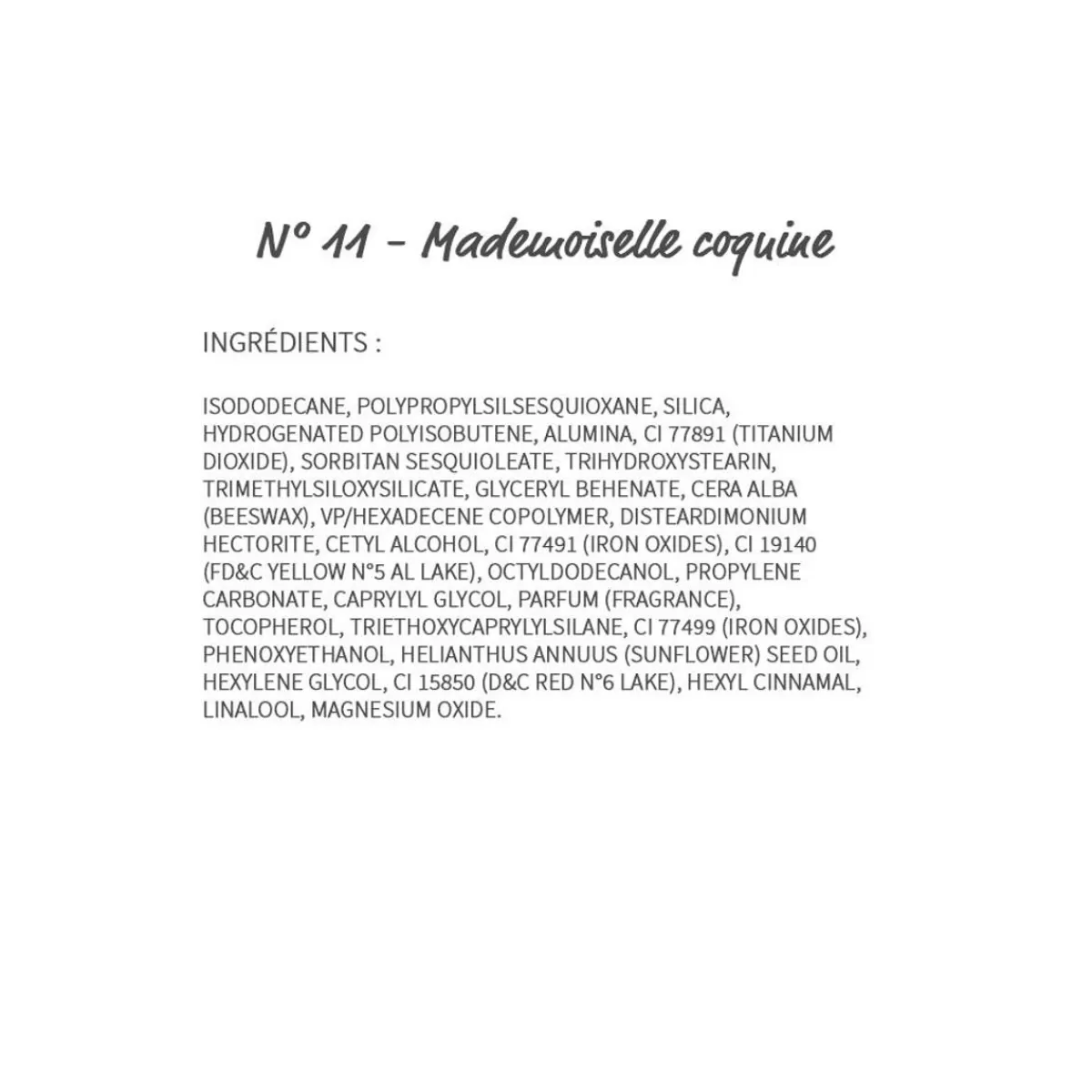 N° 11 - Mademoiselle coquine

INGRÉDIENTS :

ISODODECANE, POLYPROPYLSILSESQUIOXANE, SILICA, HYDROGENATED POLYISOBUTENE, ALUMINA, CI 77891 (TITANIUM DIOXIDE), SORBITAN SESQUIOLEATE, TRIHYDROXYSTEARIN, TRIMETHYLSILOXYSILICATE, GLYCERYL BEHENATE, CERA ALBA (BEESWAX), VP/HEXADECENE COPOLYMER, DISTEARDIMONIUM HECTORITE, CETYL ALCOHOL, CI 77491 (IRON OXIDES), CI 19140 (FD&C YELLOW N°5 AL LAKE), OCTYLDODECANOL, PROPYLENE CARBONATE, CAPRYLYL GLYCOL, PARFUM (FRAGRANCE), TOCOPHEROL, TRIETHOXYCAPRYLYLSILANE, CI 77499 (IRON OXIDES), PHENOXYETHANOL, HELIANTHUS ANNUUS (SUNFLOWER) SEED OIL, HEXYLENE GLYCOL, CI 15850 (D&C RED N°6 LAKE), HEXYL CINNAMAL, LINALOOL, MAGNESIUM OXIDE.